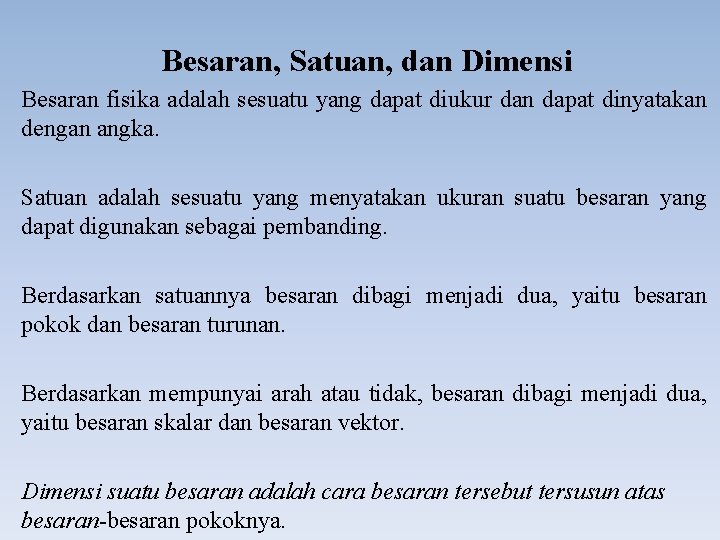 Besaran, Satuan, dan Dimensi

Besaran fisika adalah sesuatu yang dapat diukur dan dapat dinyatakan dengan angka.

Satuan adalah sesuatu yang menyatakan ukuran suatu besaran yang dapat digunakan sebagai pembanding.

Berdasarkan satuannya besaran dibagi menjadi dua, yaitu besaran pokok dan besaran turunan.

Berdasarkan mempunyai arah atau tidak, besaran dibagi menjadi dua, yaitu besaran skalar dan besaran vektor.

Dimensi suatu besaran adalah cara besaran tersebut tersusun atas besaran-besaran pokoknya.